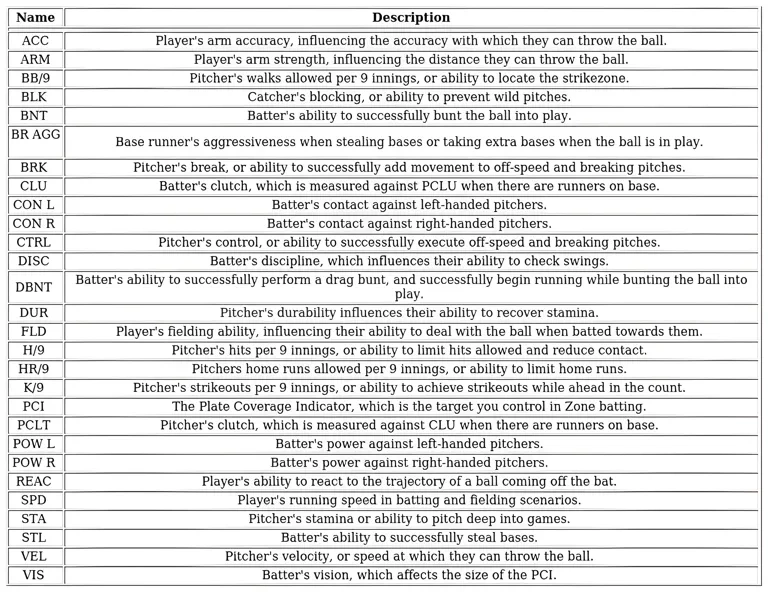 | Name | Description |
|---|---|
| ACC | Player's arm accuracy, influencing the accuracy with which they can throw the ball. |
| ARM | Player's arm strength, influencing the distance they can throw the ball. |
| BB/9 | Pitcher's walks allowed per 9 innings, or ability to locate the strikezone. |
| BLK | Catcher's blocking, or ability to prevent wild pitches. |
| BNT | Batter's ability to successfully bunt the ball into play. |
| BR AGG | Base runner's aggressiveness when stealing bases or taking extra bases when the ball is in play. |
| BRK | Pitcher's break, or ability to successfully add movement to off-speed and breaking pitches. |
| CLU | Batter's clutch, which is measured against PCLU when there are runners on base. |
| CON L | Batter's contact against left-handed pitchers. |
| CON R | Batter's contact against right-handed pitchers. |
| CTRL | Pitcher's control, or ability to successfully execute off-speed and breaking pitches. |
| DISC | Batter's discipline, which influences their ability to check swings. |
| DBNT | Batter's ability to successfully perform a drag bunt, and successfully begin running while bunting the ball into play. |
| DUR | Pitcher's durability influences their ability to recover stamina. |
| FLD | Player's fielding ability, influencing their ability to deal with the ball when batted towards them. |
| H/9 | Pitcher's hits per 9 innings, or ability to limit hits allowed and reduce contact. |
| HR/9 | Pitchers home runs allowed per 9 innings, or ability to limit home runs. |
| K/9 | Pitcher's strikeouts per 9 innings, or ability to achieve strikeouts while ahead in the count. |
| PCI | The Plate Coverage Indicator, which is the target you control in Zone batting. |
| PCLT | Pitcher's clutch, which is measured against CLU when there are runners on base. |
| POW L | Batter's power against left-handed pitchers. |
| POW R | Batter's power against right-handed pitchers. |
| REAC | Player's ability to react to the trajectory of a ball coming off the bat. |
| SPD | Player's running speed in batting and fielding scenarios. |
| STA | Pitcher's stamina or ability to pitch deep into games. |
| STL | Batter's ability to successfully steal bases. |
| VEL | Pitcher's velocity, or speed at which they can throw the ball. |
| VIS | Batter's vision, which affects the size of the PCI. |